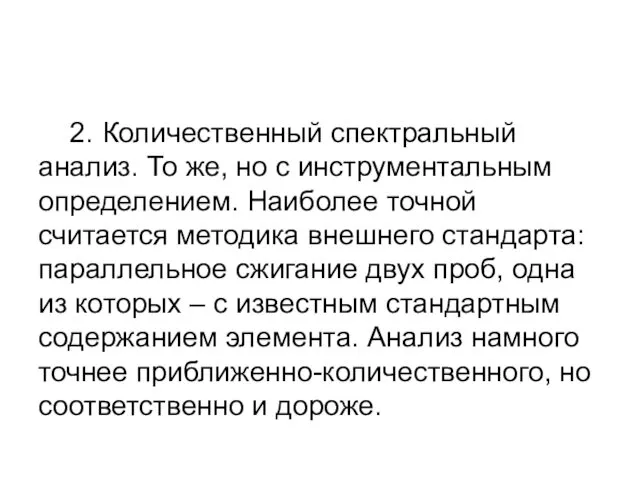 2. Количественный спектральный анализ. То же, но с инструментальным определением. Наиболее точной считается методика внешнего стандарта: параллельное сжигание двух проб, одна из которых – с известным стандартным содержанием элемента. Анализ намного точнее приближенно-количественного, но соответственно и дороже.